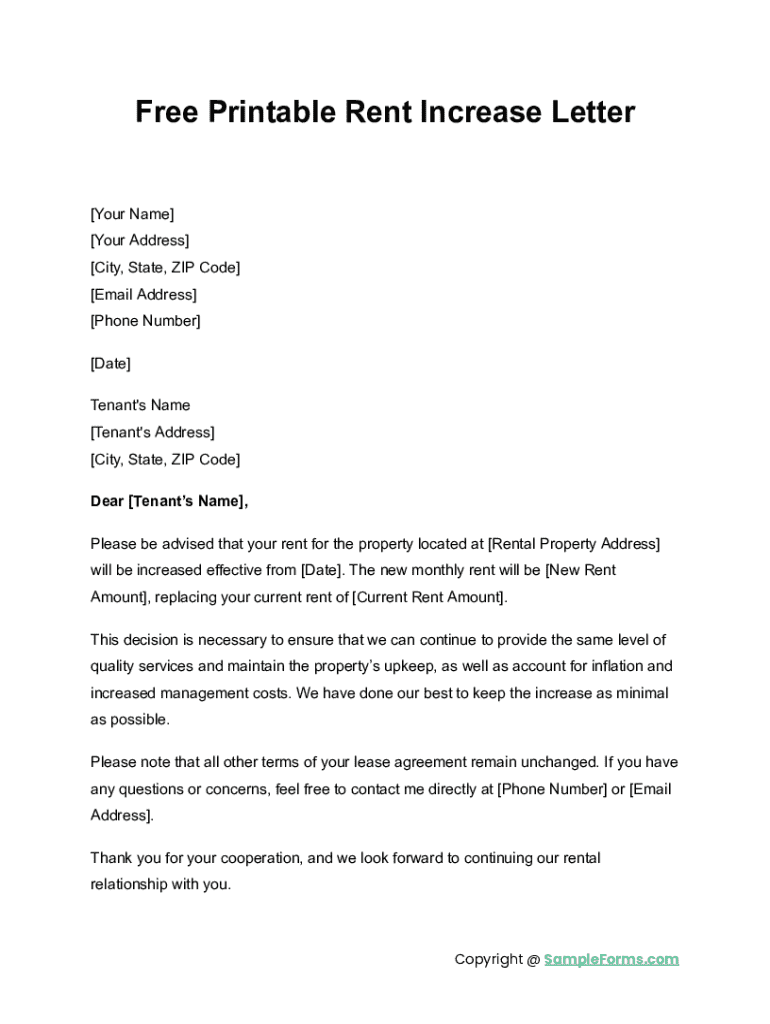 Free Printable Rent Increase Letter

[Your Name]
[Your Address]
[City, State, ZIP Code]
[Email Address]
[Phone Number]

[Date]

Tenant's Name
[Tenant's Address]
[City, State, ZIP Code]

Dear [Tenant's Name],

Please be advised that your rent for the property located at [Rental Property Address] will be increased effective from [Date]. The new monthly rent will be [New Rent Amount], replacing your current rent of [Current Rent Amount].

This decision is necessary to ensure that we can continue to provide the same level of quality services and maintain the property's upkeep, as well as account for inflation and increased management costs. We have done our best to keep the increase as minimal as possible.

Please note that all other terms of your lease agreement remain unchanged. If you have any questions or concerns, feel free to contact me directly at [Phone Number] or [Email Address].

Thank you for your cooperation, and we look forward to continuing our rental relationship with you.

Copyright @ SampleForms.com